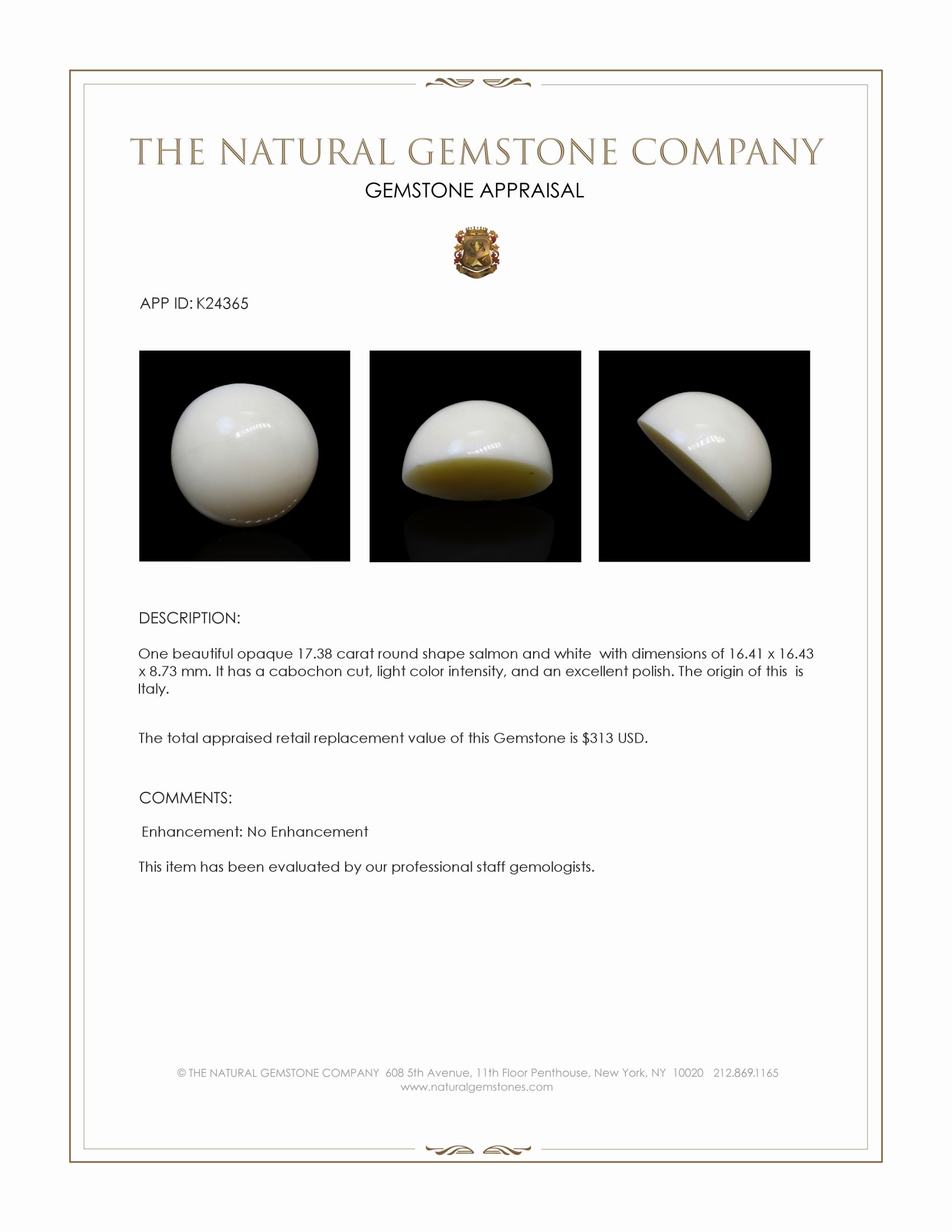 THE NATURAL GEMSTONE COMPANY

GEMSTONE APPRAISAL

APP ID: K24365

DESCRIPTION:

One beautiful opaque 17.38 carat round shape salmon and white with dimensions of 16.41 x 16.43 x 8.73 mm. It has a cabochon cut, light color intensity, and an excellent polish. The origin of this is Italy.

The total appraised retail replacement value of this Gemstone is $313 USD.

COMMENTS:

Enhancement: No Enhancement

This item has been evaluated by our professional staff gemologists.

© THE NATURAL GEMSTONE COMPANY 608 5th Avenue, 11th Floor Penthouse, New York, NY 10020 212.869.1165
www.naturalgemstones.com